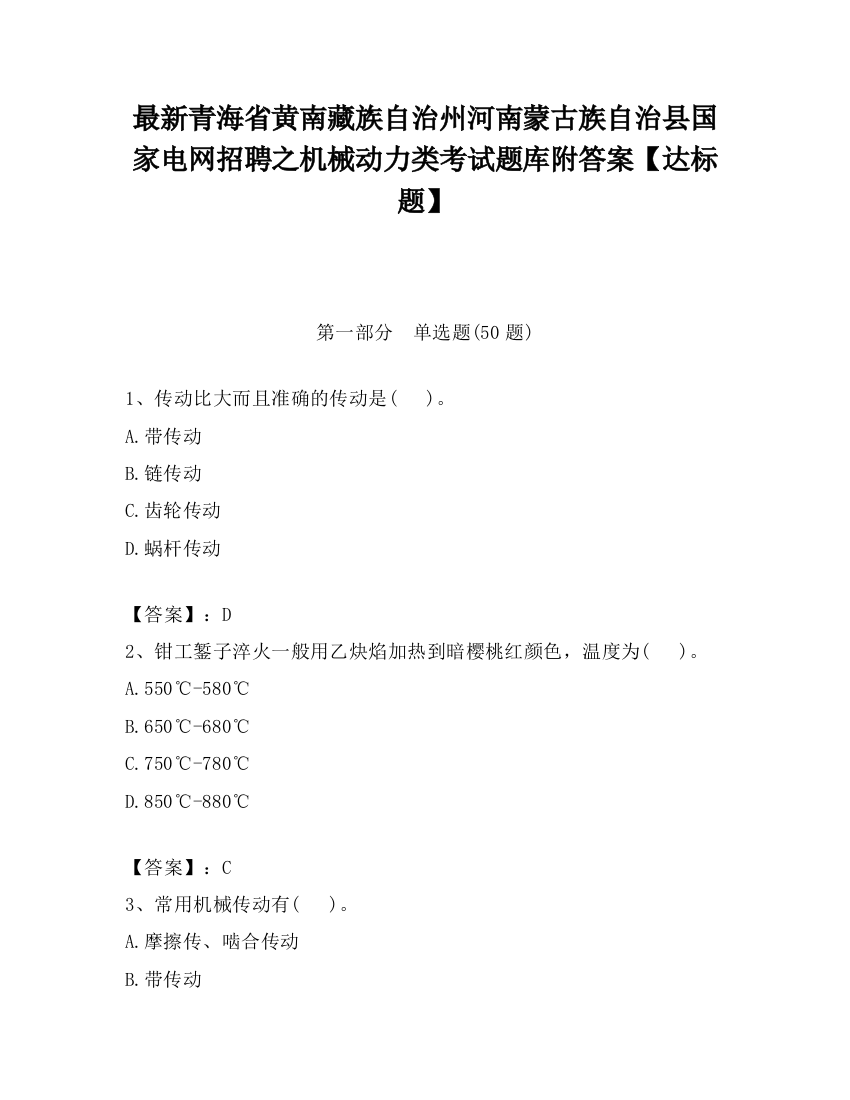 最新青海省黄南藏族自治州河南蒙古族自治县国家电网招聘之机械动力类考试题库附答案【达标题】

第一部分　单选题(50 题)

1、传动比大而且准确的传动是(　 )。

A.带传动

B.链传动

C.齿轮传动

D.蜗杆传动

【答案】：D

2、钳工錾子淬火一般用乙炔焰加热到暗樱桃红颜色，温度为(　 )。

A.550℃-580℃

B.650℃-680℃

C.750℃-780℃

D.850℃-880℃

【答案】：C

3、常用机械传动有(　 )。

A.摩擦传、啮合传动

B.带传动